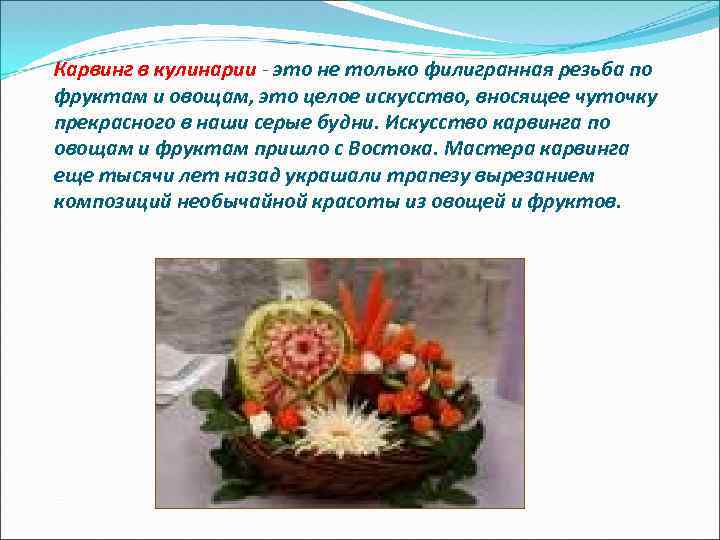 Карвинг в кулинарии - это не только филигранная резьба по фруктам и овощам, это целое искусство, вносящее чуточку прекрасного в наши серые будни. Искусство карвинга по овощам и фруктам пришло с Востока. Мастера карвинга еще тысячи лет назад украшали трапезу вырезанием композиций необычайной красоты из овощей и фруктов.